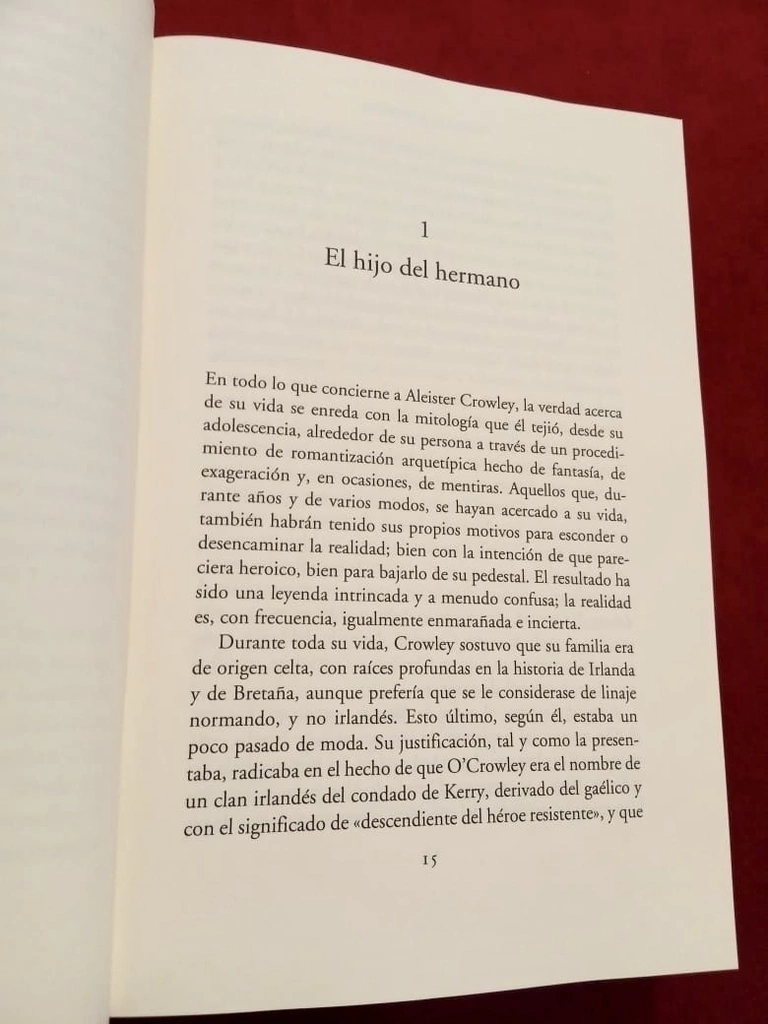 1
El hijo del hermano

En todo lo que concierne a Aleister Crowley, la verdad acerca de su vida se enreda con la mitología que él tejió, desde su adolescencia, alrededor de su persona a través de un procedimiento de romantización arquetípica hecho de fantasía, de exageración y, en ocasiones, de mentiras. Aquellos que, durante años y de varios modos, se hayan acercado a su vida, también habrán tenido sus propios motivos para esconder o desencaminar la realidad; bien con la intención de que pareciera heroico, bien para bajarlo de su pedestal. El resultado ha sido una leyenda intrincada y a menudo confusa; la realidad es, con frecuencia, igualmente enmarañada e incierta.

Durante toda su vida, Crowley sostuvo que su familia era de origen celta, con raíces profundas en la historia de Irlanda y de Bretaña, aunque prefería que se le considerase de linaje normando, y no irlandés. Esto último, según él, estaba un poco pasado de moda. Su justificación, tal y como la presentaba, radicaba en el hecho de que O'Crowley era el nombre de un clan irlandés del condado de Kerry, derivado del gaélico y con el significado de «descendiente del héroe resistente», y que

15